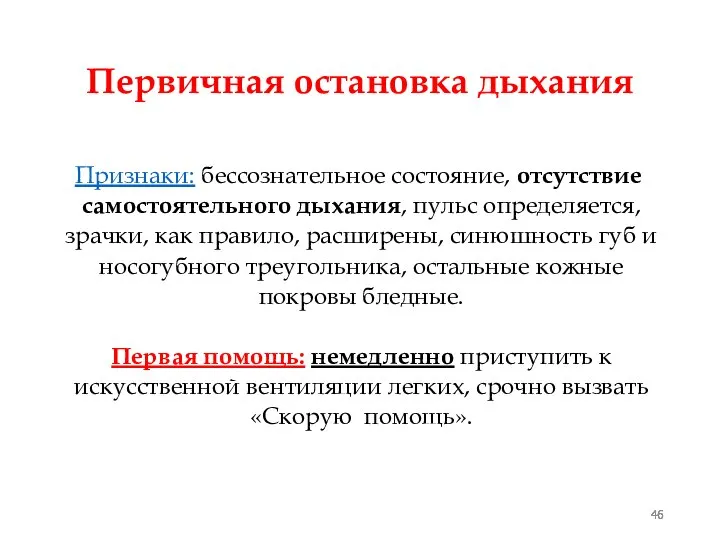 Первичная остановка дыхания

Признаки: бессознательное состояние, отсутствие самостоятельного дыхания, пульс определяется, зрачки, как правило, расширены, синюшность губ и носогубного треугольника, остальные кожные покровы бледные.

Первая помощь: немедленно приступить к искусственной вентиляции легких, срочно вызвать «Скорую помощь».

46